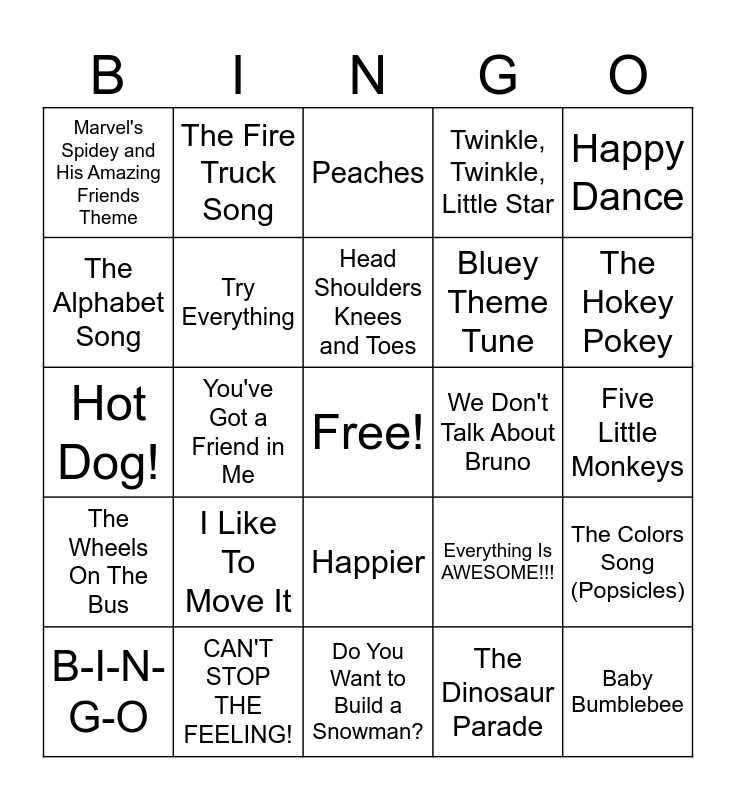 | B | I | N | G | O |
|---|---|---|---|---|
| Marvel's Spidey and His Amazing Friends Theme | The Fire Truck Song | Peaches | Twinkle, Twinkle, Little Star | Happy Dance |
| The Alphabet Song | Try Everything | Head Shoulders Knees and Toes | Bluey Theme Tune | The Hokey Pokey |
| Hot Dog! | You've Got a Friend in Me | Free! | We Don't Talk About Bruno | Five Little Monkeys |
| The Wheels On The Bus | I Like To Move It | Happier | Everything Is AWESOME!!! | The Colors Song (Popsicles) |
| B-I-N-G-O | CAN'T STOP THE FEELING! | Do You Want to Build a Snowman? | The Dinosaur Parade | Baby Bumblebee |